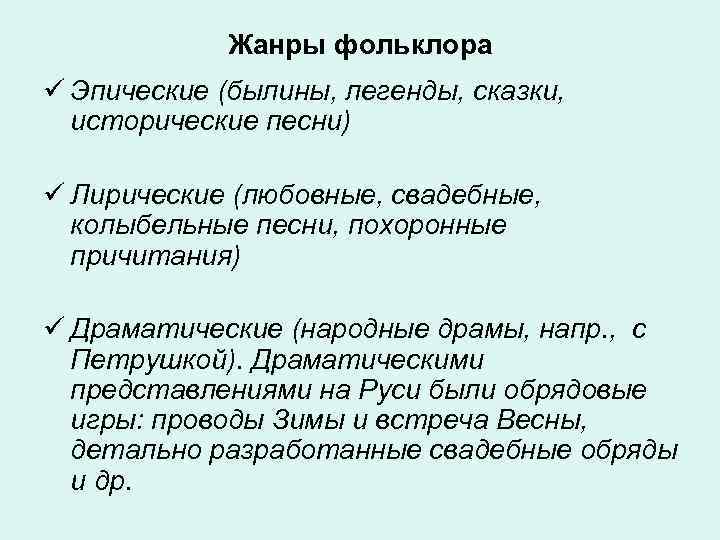 Жанры фольклора

✓ Эпические (былины, легенды, сказки, исторические песни)

✓ Лирические (любовные, свадебные, колыбельные песни, похоронные причитания)

✓ Драматические (народные драмы, напр., с Петрушкой). Драматическими представлениями на Руси были обрядовые игры: проводы Зимы и встреча Весны, детально разработанные свадебные обряды и др.